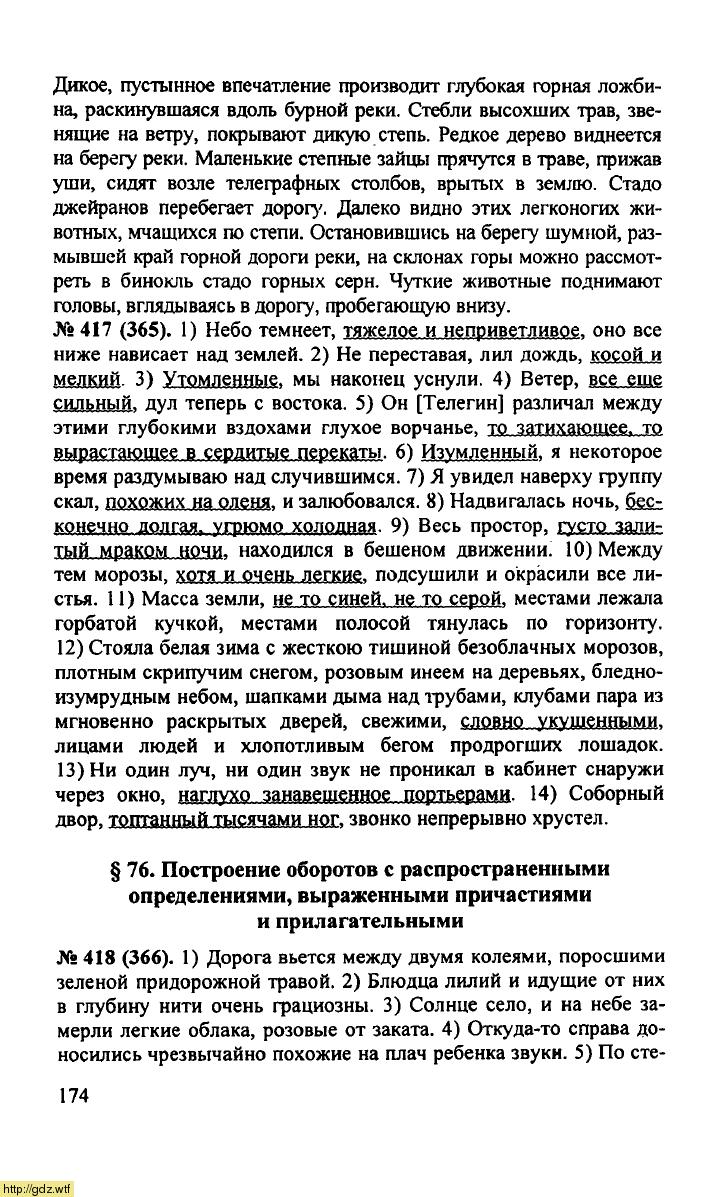 Дикое, пустынное впечатление производит глубокая горная ложбина, раскинувшаяся вдоль бурной реки. Стебли высохших трав, звенящие на ветру, покрывают дикую степь. Редкое дерево виднеется на берегу реки. Маленькие степные зайцы прячутся в траве, прижав уши, сидят возле телеграфных столбов, врытых в землю. Стадо джейранов перебегает дорогу. Далеко видно этих легконогих животных, мчащихся по степи. Остановившись на берегу шумной, размывшей край горной дороги реки, на склонах горы можно рассмотреть в бинокль стадо горных серн. Чуткие животные поднимают головы, вглядываясь в дорогу, пробегающую внизу.

№ 417 (365). 1) Небо темнеет, тяжелое и неприветливое, оно все ниже нависает над землей. 2) Не переставая, лил дождь, косой и мелкий. 3) Утомленные, мы наконец уснули. 4) Ветер, все еще сильный, дул теперь с востока. 5) Он [Телегин] различал между этими глубокими вздохами глухое ворчанье, то затихающее, то вырастающее в сердитые перекаты. 6) Изумленный, я некоторое время раздумываю над случившимся. 7) Я увидел наверху группу скал, похожих на оленя, и залюбовался. 8) Надвигалась ночь, бесконечно долгая, угрюмо холодная. 9) Весь простор, густо залитый мраком ночи, находился в бешеном движении. 10) Между тем морозы, хотя и очень легкие, подсушили и окрасили все листья. 11) Масса земли, не то синей, не то серой, местами лежала горбатой кучкой, местами полосой тянулась по горизонту. 12) Стояла белая зима с жесткою тишиной безоблачных морозов, плотным скрипучим снегом, розовым инеем на деревьях, бледно-изумрудным небом, шапками дыма над трубами, клубами пара из мгновенно раскрытых дверей, свежими, словно укушенными, лицами людей и хлопотливым бегом продрогших лошадок. 13) Ни один луч, ни один звук не проникал в кабинет снаружи через окно, наглухо занавешенное портьерами. 14) Соборный двор, топтанный тысячами ног, звонко непрерывно хрустел.

§ 76. Построение оборотов с распространенными определениями, выраженными причастиями и прилагательными

№ 418 (366). 1) Дорога вьется между двумя колеями, поросшими зеленой придорожной травой. 2) Блюдца лилий и идущие от них в глубину нити очень грациозны. 3) Солнце село, и на небе замерли легкие облака, розовые от заката. 4) Откуда-то справа доносились чрезвычайно похожие на плач ребенка звуки. 5) По сте-

174

http://gdz.wtf